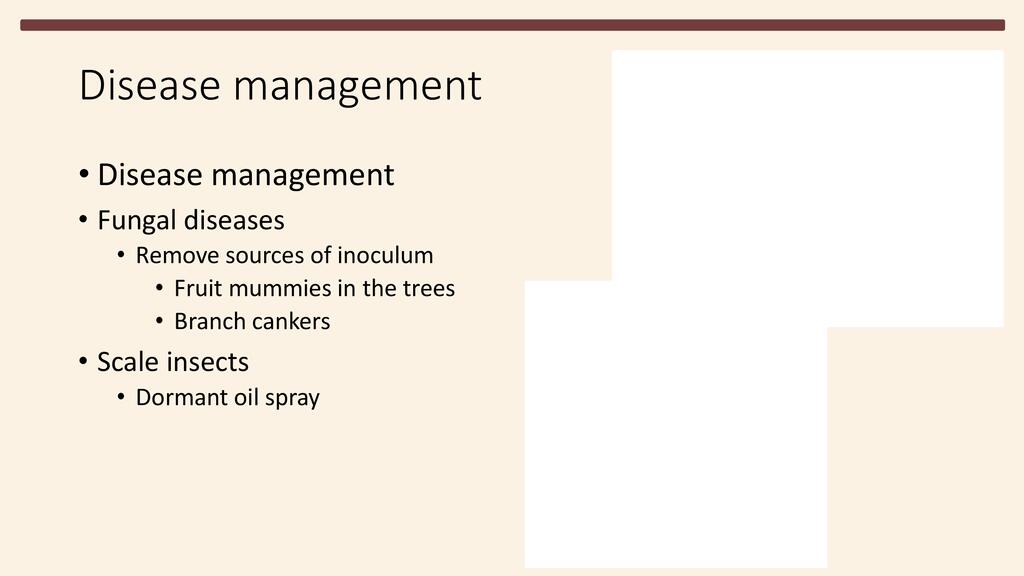 Disease management

• Disease management
• Fungal diseases
• Remove sources of inoculum
• Fruit mummies in the trees
• Branch cankers
• Scale insects
• Dormant oil spray